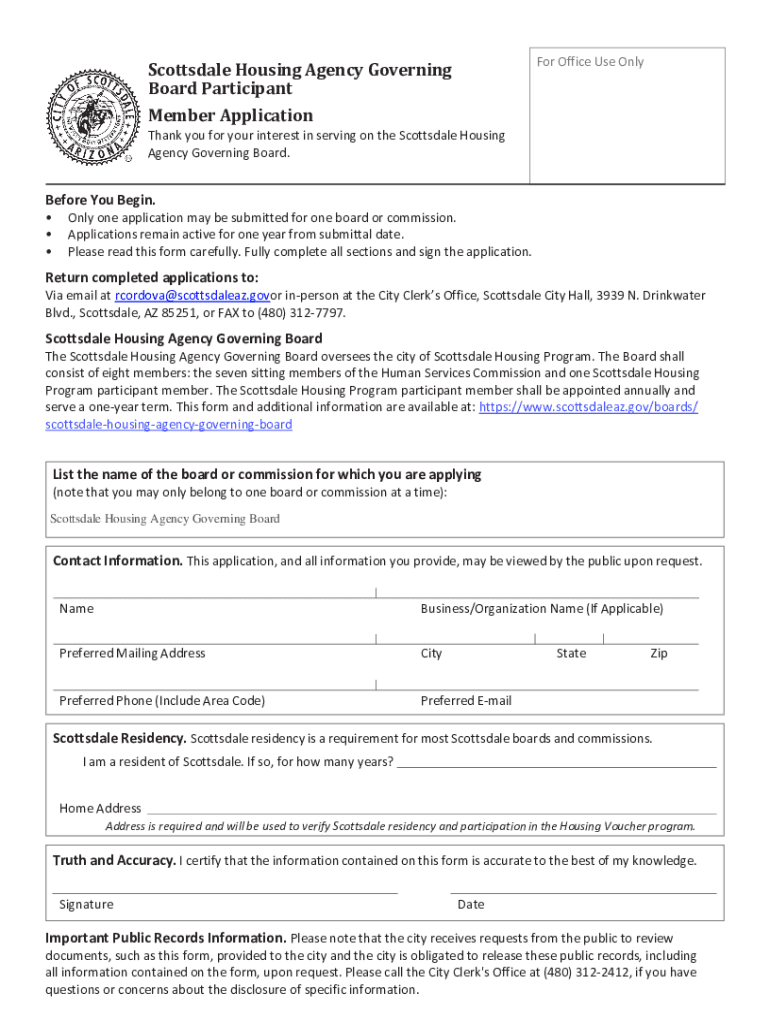 CITY OF SCOTTSDALE ARIZONA

Scottsdale Housing Agency Governing Board Participant Member Application

Thank you for your interest in serving on the Scottsdale Housing Agency Governing Board.

For Office Use Only

Before You Begin.
• Only one application may be submitted for one board or commission.
• Applications remain active for one year from submittal date.
• Please read this form carefully. Fully complete all sections and sign the application.

Return completed applications to:
Via email at rcordova@scottsdaleaz.govor in-person at the City Clerk's Office, Scottsdale City Hall, 3939 N. Drinkwater Blvd., Scottsdale, AZ 85251, or FAX to (480) 312-7797.

Scottsdale Housing Agency Governing Board
The Scottsdale Housing Agency Governing Board oversees the city of Scottsdale Housing Program. The Board shall consist of eight members: the seven sitting members of the Human Services Commission and one Scottsdale Housing Program participant member. The Scottsdale Housing Program participant member shall be appointed annually and serve a one-year term. This form and additional information are available at: https://www.scottsdaleaz.gov/boards/scottsdale-housing-agency-governing-board

List the name of the board or commission for which you are applying
(note that you may only belong to one board or commission at a time):
Scottsdale Housing Agency Governing Board

Contact Information. This application, and all information you provide, may be viewed by the public upon request.

Name
Business/Organization Name (If Applicable)
Preferred Mailing Address
City
State
Zip
Preferred Phone (Include Area Code)
Preferred E-mail

Scottsdale Residency. Scottsdale residency is a requirement for most Scottsdale boards and commissions.
I am a resident of Scottsdale. If so, for how many years?
Home Address
Address is required and will be used to verify Scottsdale residency and participation in the Housing Voucher program.

Truth and Accuracy. I certify that the information contained on this form is accurate to the best of my knowledge.
Signature
Date

Important Public Records Information. Please note that the city receives requests from the public to review documents, such as this form, provided to the city and the city is obligated to release these public records, including all information contained on the form, upon request. Please call the City Clerk's Office at (480) 312-2412, if you have questions or concerns about the disclosure of specific information.